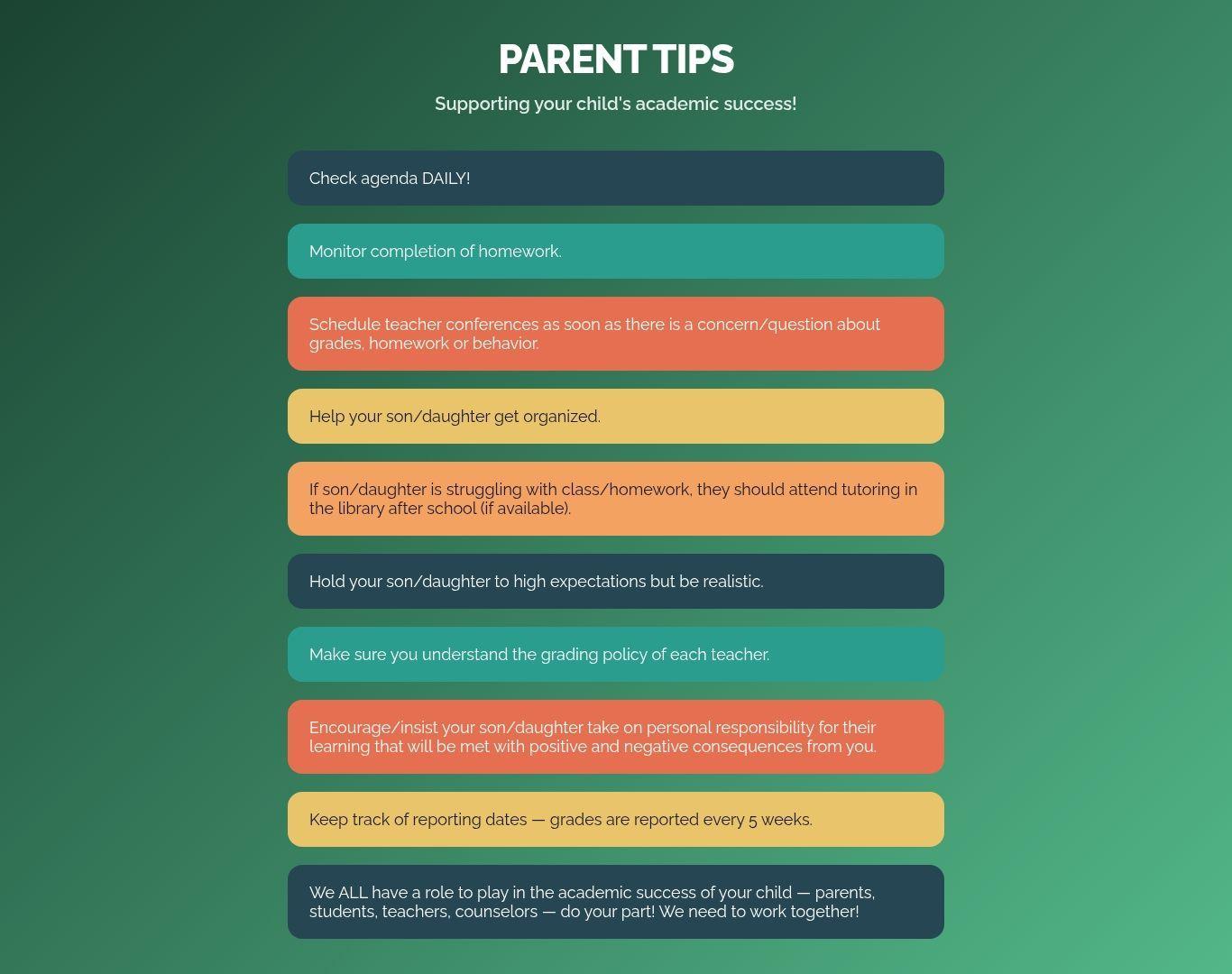 PARENT TIPS

Supporting your child's academic success!

Check agenda DAILY!

Monitor completion of homework.

Schedule teacher conferences as soon as there is a concern/question about grades, homework or behavior.

Help your son/daughter get organized.

If son/daughter is struggling with class/homework, they should attend tutoring in the library after school (if available).

Hold your son/daughter to high expectations but be realistic.

Make sure you understand the grading policy of each teacher.

Encourage/insist your son/daughter take on personal responsibility for their learning that will be met with positive and negative consequences from you.

Keep track of reporting dates — grades are reported every 5 weeks.

We ALL have a role to play in the academic success of your child — parents, students, teachers, counselors — do your part! We need to work together!